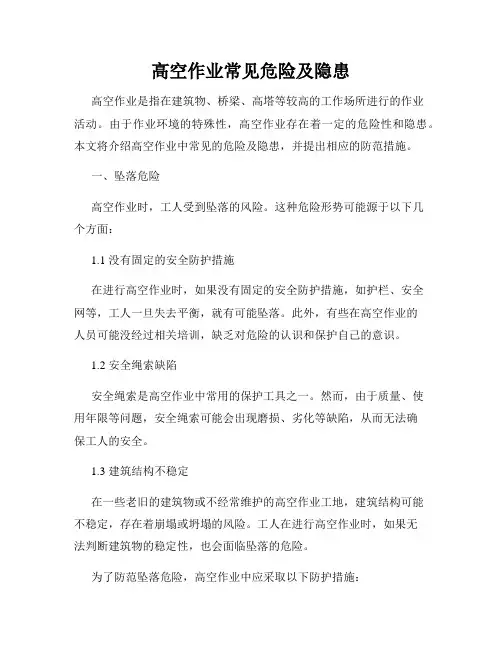 高空作业常见危险及隐患

高空作业是指在建筑物、桥梁、高塔等较高的工作场所进行的作业活动。由于作业环境的特殊性，高空作业存在着一定的危险性和隐患。本文将介绍高空作业中常见的危险及隐患，并提出相应的防范措施。

一、坠落危险

高空作业时，工人受到坠落的风险。这种危险形势可能源于以下几个方面：

1.1 没有固定的安全防护措施

在进行高空作业时，如果没有固定的安全防护措施，如护栏、安全网等，工人一旦失去平衡，就有可能坠落。此外，有些在高空作业的人员可能没经过相关培训，缺乏对危险的认识和保护自己的意识。

1.2 安全绳索缺陷

安全绳索是高空作业中常用的保护工具之一。然而，由于质量、使用年限等问题，安全绳索可能会出现磨损、劣化等缺陷，从而无法确保工人的安全。

1.3 建筑结构不稳定

在一些老旧的建筑物或不经常维护的高空作业工地，建筑结构可能不稳定，存在着崩塌或坍塌的风险。工人在进行高空作业时，如果无法判断建筑物的稳定性，也会面临坠落的危险。

为了防范坠落危险，高空作业中应采取以下防护措施：